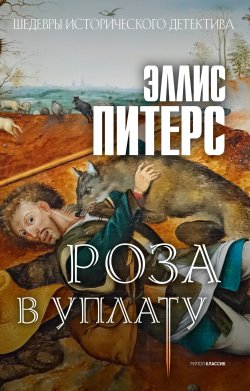 ШЕДЕВРЫ ИСТОРИЧЕСКОГО ДЕТЕКТИВА

ЭЛЛИС ПИТЕРС

РОЗА В УПЛАТУ

РИПОЛ КЛАССИК